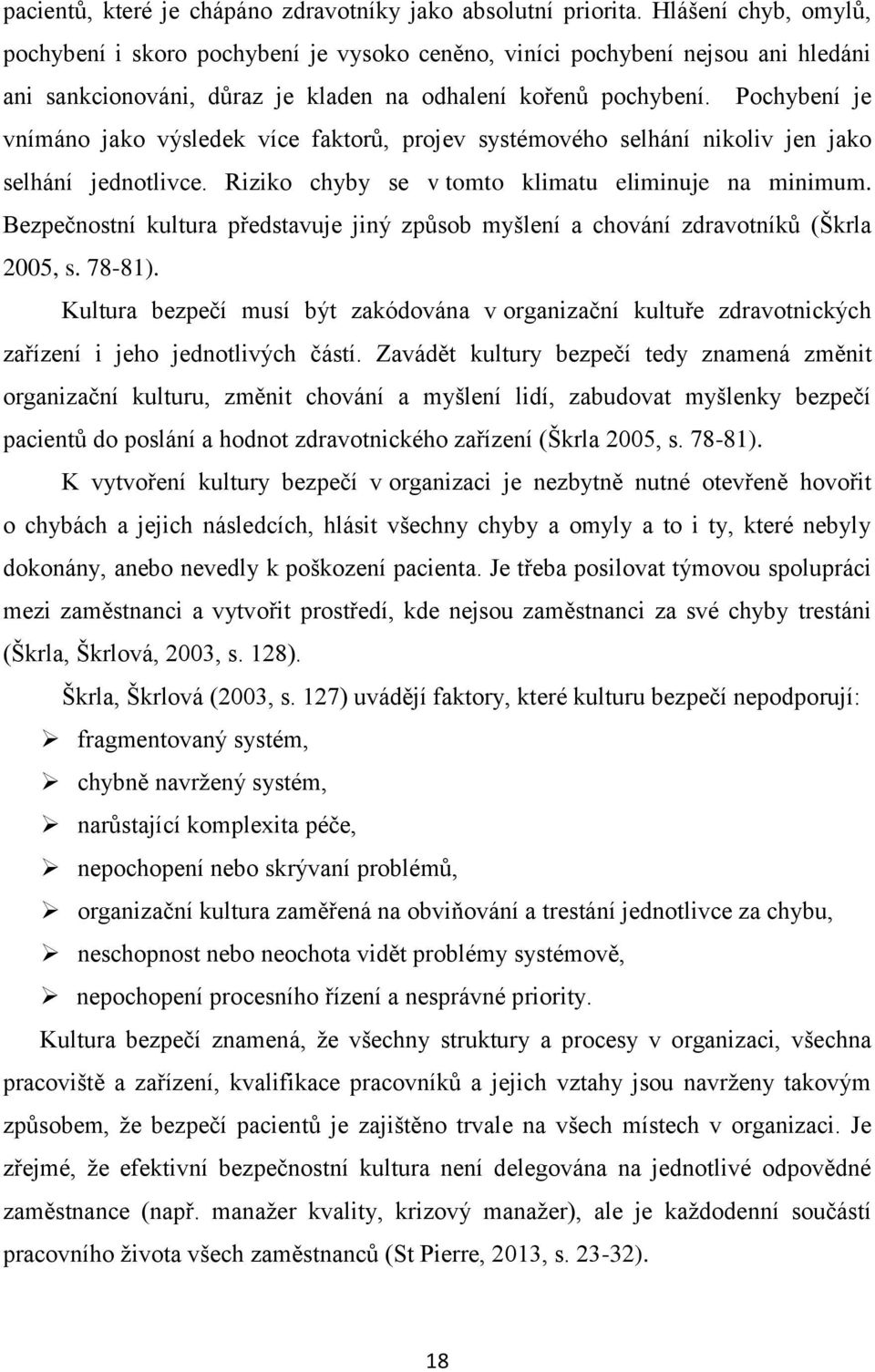 pacientů, které je chápáno zdravotníky jako absolutní priorita. Hlášení chyb, omylů, pochybení i skoro pochybení je vysoko ceněno, viníci pochybení nejsou ani hledáni ani sankcionováni, důraz je kladen na odhalení kořenů pochybení. Pochybení je vnímáno jako výsledek více faktorů, projev systémového selhání nikoliv jen jako selhání jednotlivce. Riziko chyby se v tomto klimatu eliminuje na minimum. Bezpečnostní kultura představuje jiný způsob myšlení a chování zdravotníků (Škrla 2005, s. 78-81).

Kultura bezpečí musí být zakódována v organizační kultuře zdravotnických zařízení i jeho jednotlivých částí. Zavádět kultury bezpečí tedy znamená změnit organizační kulturu, změnit chování a myšlení lidí, zabudovat myšlenky bezpečí pacientů do poslání a hodnot zdravotnického zařízení (Škrla 2005, s. 78-81).

K vytvoření kultury bezpečí v organizaci je nezbytně nutné otevřeně hovořit o chybách a jejich následcích, hlásit všechny chyby a omyly a to i ty, které nebyly dokonány, anebo nevedly k poškození pacienta. Je třeba posilovat týmovou spolupráci mezi zaměstnanci a vytvořit prostředí, kde nejsou zaměstnanci za své chyby trestáni (Škrla, Škrlová, 2003, s. 128).

Škrla, Škrlová (2003, s. 127) uvádějí faktory, které kulturu bezpečí nepodporují:
➢ fragmentovaný systém,
➢ chybně navržený systém,
➢ narůstající komplexita péče,
➢ nepochopení nebo skrývaní problémů,
➢ organizační kultura zaměřená na obviňování a trestání jednotlivce za chybu,
➢ neschopnost nebo neochota vidět problémy systémově,
➢ nepochopení procesního řízení a nesprávné priority.

Kultura bezpečí znamená, že všechny struktury a procesy v organizaci, všechna pracoviště a zařízení, kvalifikace pracovníků a jejich vztahy jsou navrženy takovým způsobem, že bezpečí pacientů je zajištěno trvale na všech místech v organizaci. Je zřejmé, že efektivní bezpečnostní kultura není delegována na jednotlivé odpovědné zaměstnance (např. manažer kvality, krizový manažer), ale je každodenní součástí pracovního života všech zaměstnanců (St Pierre, 2013, s. 23-32).

18